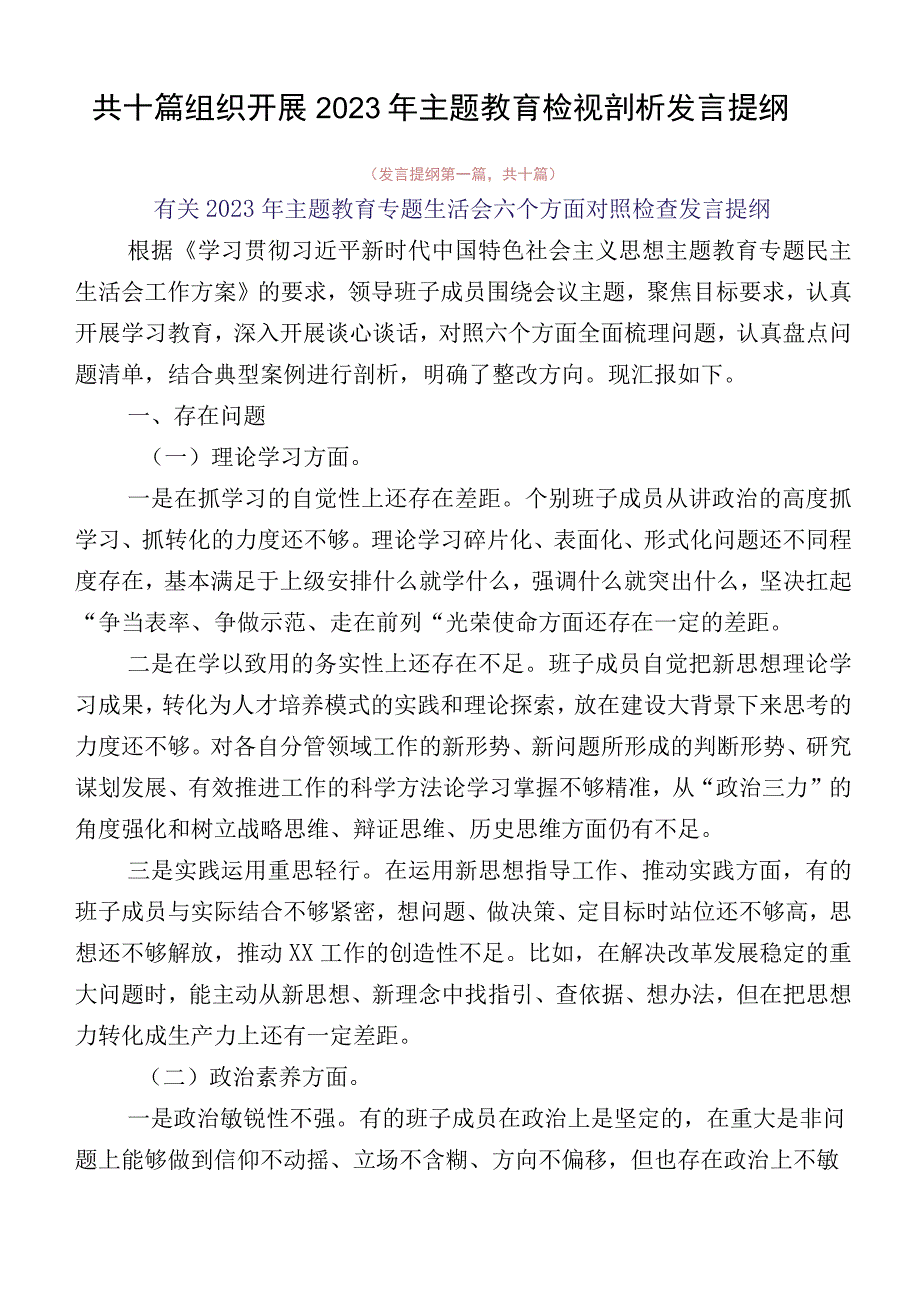 共十篇组织开展2023年主题教育检视剖析发言提纲

（发言提纲第一篇，共十篇）

有关2023年主题教育专题生活会六个方面对照检查发言提纲

根据《学习贯彻习近平新时代中国特色社会主义思想主题教育专题民主生活会工作方案》的要求，领导班子成员围绕会议主题，聚焦目标要求，认真开展学习教育，深入开展谈心谈话，对照六个方面全面梳理问题，认真盘点问题清单，结合典型案例进行剖析，明确了整改方向。现汇报如下。

一、存在问题

（一）理论学习方面。

一是在抓学习的自觉性上还存在差距。个别班子成员从讲政治的高度抓学习、抓转化的力度还不够。理论学习碎片化、表面化、形式化问题还不同程度存在，基本满足于上级安排什么就学什么，强调什么就突出什么，坚决扛起“争当表率、争做示范、走在前列“光荣使命方面还存在一定的差距。

二是在学以致用的务实性上还存在不足。班子成员自觉把新思想理论学习成果，转化为人才培养模式的实践和理论探索，放在建设大背景下来思考的力度还不够。对各自分管领域工作的新形势、新问题所形成的判断形势、研究谋划发展、有效推进工作的科学方法论学习掌握不够精准，从“政治三力”的角度强化和树立战略思维、辩证思维、历史思维方面仍有不足。

三是实践运用重思轻行。在运用新思想指导工作、推动实践方面，有的班子成员与实际结合不够紧密，想问题、做决策、定目标时站位还不够高，思想还不够解放，推动XX工作的创造性不足。比如，在解决改革发展稳定的重大问题时，能主动从新思想、新理念中找指引、查依据、想办法，但在把思想力转化成生产力上还有一定差距。

（二）政治素养方面。

一是政治敏锐性不强。有的班子成员在政治上是坚定的，在重大是非问题上能够做到信仰不动摇、立场不含糊、方向不偏移，但也存在政治上不敏